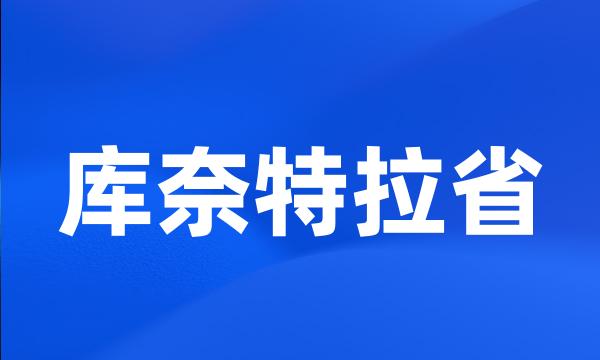 库奈特拉省